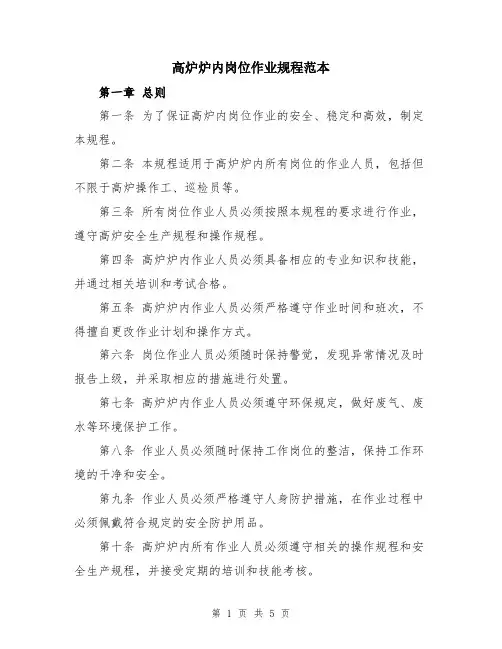 高炉炉内岗位作业规程范本

第一章 总则

第一条 为了保证高炉内岗位作业的安全、稳定和高效，制定本规程。

第二条 本规程适用于高炉炉内所有岗位的作业人员，包括但不限于高炉操作工、巡检员等。

第三条 所有岗位作业人员必须按照本规程的要求进行作业，遵守高炉安全生产规程和操作规程。

第四条 高炉炉内作业人员必须具备相应的专业知识和技能，并通过相关培训和考试合格。

第五条 高炉炉内作业人员必须严格遵守作业时间和班次，不得擅自更改作业计划和操作方式。

第六条 岗位作业人员必须随时保持警觉，发现异常情况及时报告上级，并采取相应的措施进行处置。

第七条 高炉炉内作业人员必须遵守环保规定，做好废气、废水等环境保护工作。

第八条 作业人员必须随时保持工作岗位的整洁，保持工作环境的干净和安全。

第九条 作业人员必须严格遵守人身防护措施，在作业过程中必须佩戴符合规定的安全防护用品。

第十条 高炉炉内所有作业人员必须遵守相关的操作规程和安全生产规程，并接受定期的培训和技能考核。

第 1 页 共 5 页